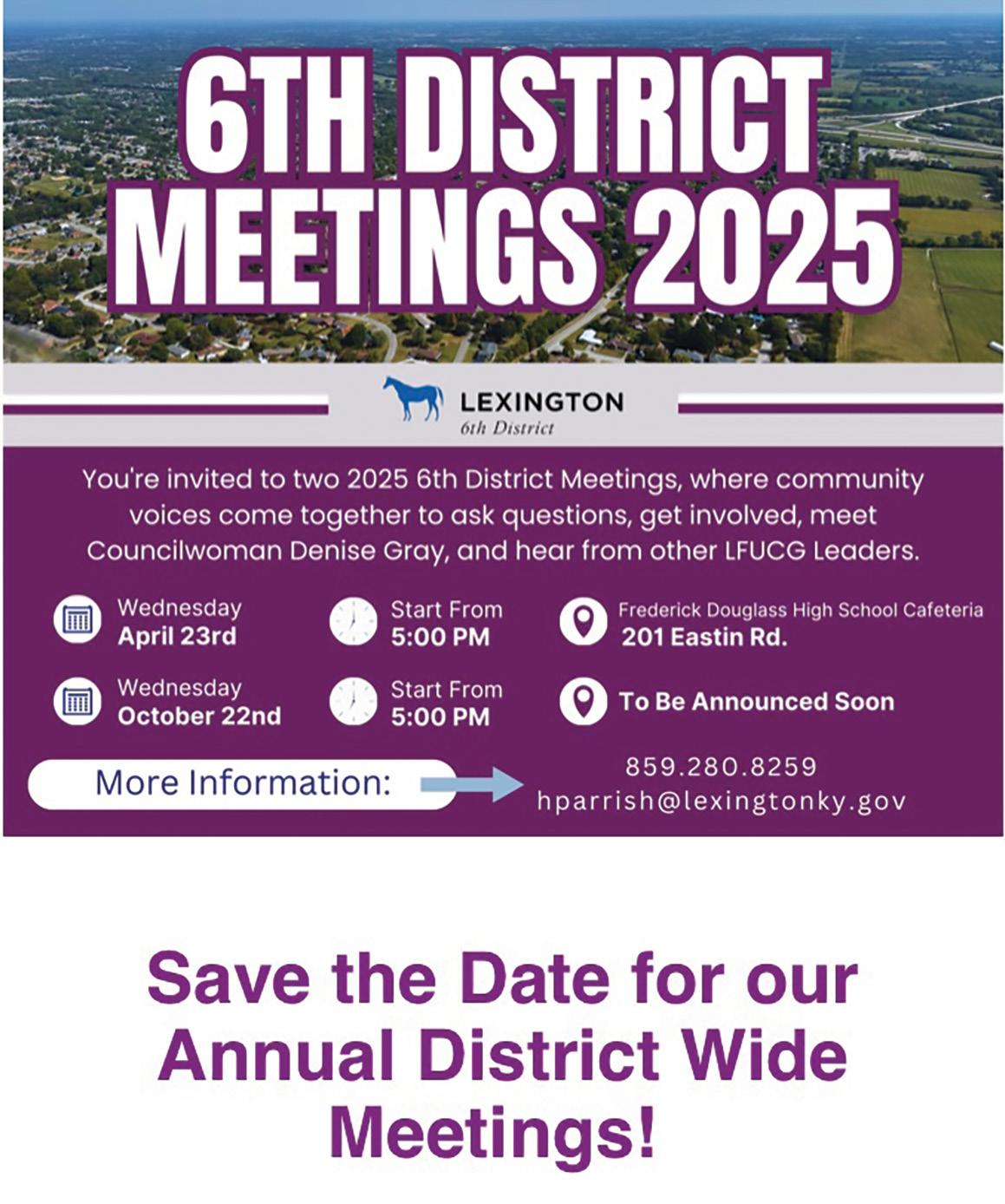 6TH DISTRICT MEETINGS 2025

LEXINGTON
6th District

You're invited to two 2025 6th District Meetings, where community voices come together to ask questions, get involved, meet Councilwoman Denise Gray, and hear from other LFUCG Leaders.

Wednesday
April 23rd

Start From
5:00 PM

Frederick Douglass High School Cafeteria
201 Eastin Rd.

Wednesday
October 22nd

Start From
5:00 PM

To Be Announced Soon

More Information:

859.280.8259
hparrish@lexingtonky.gov

Save the Date for our Annual District Wide Meetings!